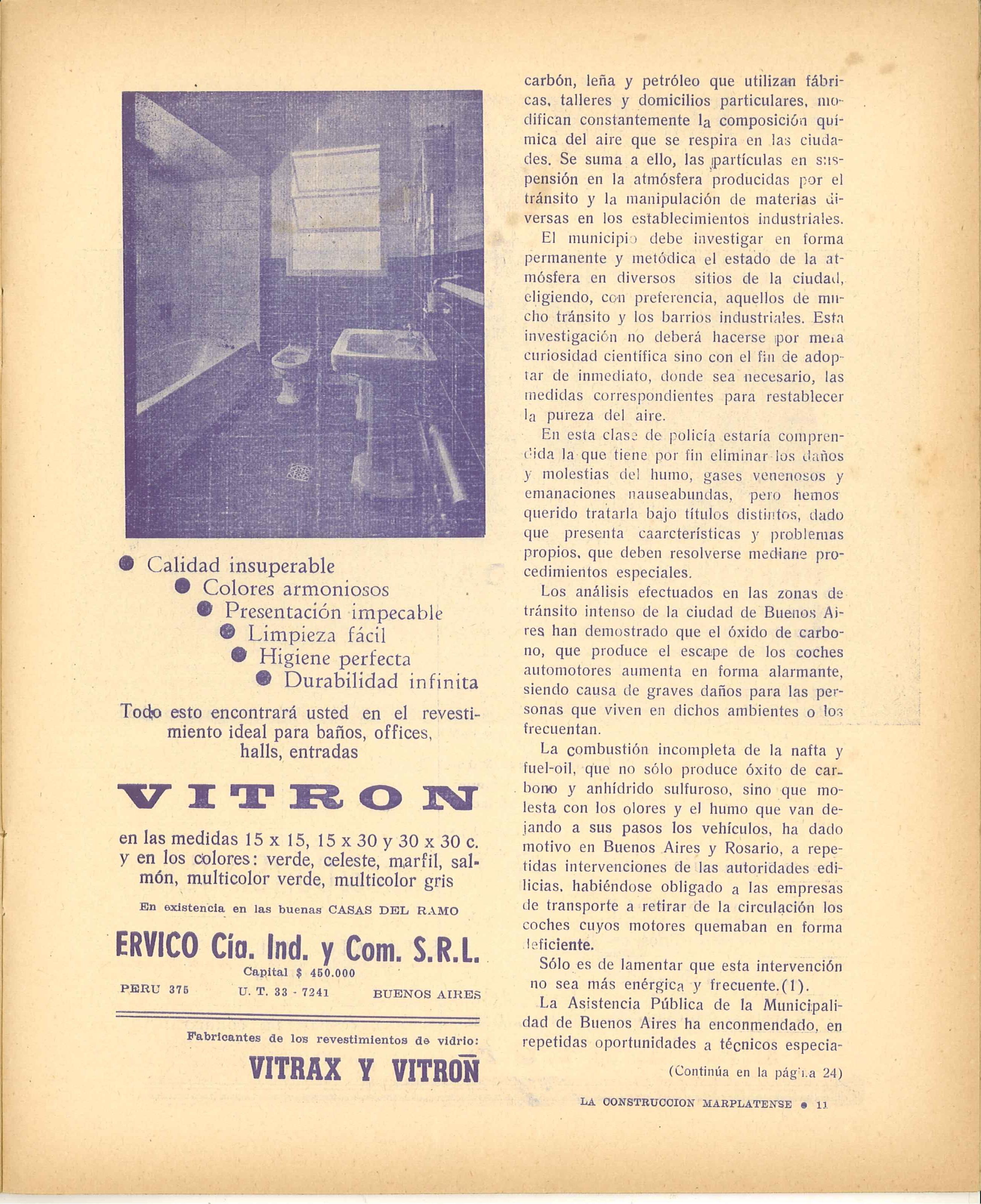 ● Calidad insuperable
● Colores armoniosos
● Presentación impecable
● Limpieza fácil
● Higiene perfecta
● Durabilidad infinita

Todo esto encontrará usted en el revestimiento ideal para baños, offices, halls, entradas

VITRON

en las medidas 15 x 15, 15 x 30 y 30 x 30 c. y en los colores: verde, celeste, marfil, salmón, multicolor verde, multicolor gris

En existencia en las buenas CASAS DEL RAMO

ERVICO Cía. Ind. y Com. S.R.L.
Capital $ 450.000
PERU 375 U. T. 33 - 7241 BUENOS AIRES

Fabricantes de los revestimientos de vidrio:
VITRAX Y VITRON

carbón, leña y petróleo que utilizan fábricas, talleres y domicilios particulares, modifican constantemente la composición química del aire que se respira en las ciudades. Se suma a ello, las partículas en suspensión en la atmósfera producidas por el tránsito y la manipulación de materias diversas en los establecimientos industriales.

El municipio debe investigar en forma permanente y metódica el estado de la atmósfera en diversos sitios de la ciudad, eligiendo, con preferencia, aquellos de mucho tránsito y los barrios industriales. Esta investigación no deberá hacerse por mera curiosidad científica sino con el fin de adoptar de inmediato, donde sea necesario, las medidas correspondientes para restablecer la pureza del aire.

En esta clase de policía estaría comprendida la que tiene por fin eliminar los daños y molestias del humo, gases venenosos y emanaciones nauseabundas, pero hemos querido tratarla bajo títulos distintos, dado que presenta caarcterísticas y problemas propios, que deben resolverse mediane procedimientos especiales.

Los análisis efectuados en las zonas de tránsito intenso de la ciudad de Buenos Aires han demostrado que el óxido de carbono, que produce el escape de los coches automotores aumenta en forma alarmante, siendo causa de graves daños para las personas que viven en dichos ambientes o los frecuentan.

La combustión incompleta de la nafta y fuel-oil, que no sólo produce óxito de carbono y anhídrido sulfuroso, sino que molesta con los olores y el humo que van dejando a sus pasos los vehículos, ha dado motivo en Buenos Aires y Rosario, a repetidas intervenciones de las autoridades edilicias, habiéndose obligado a las empresas de transporte a retirar de la circulación los coches cuyos motores quemaban en forma deficiente.

Sólo es de lamentar que esta intervención no sea más enérgica y frecuente.(1).

La Asistencia Pública de la Municipalidad de Buenos Aires ha enconmendado, en repetidas oportunidades a técnicos especia-

(Continúa en la página 24)

LA CONSTRUCCION MARPLATENSE ● 11